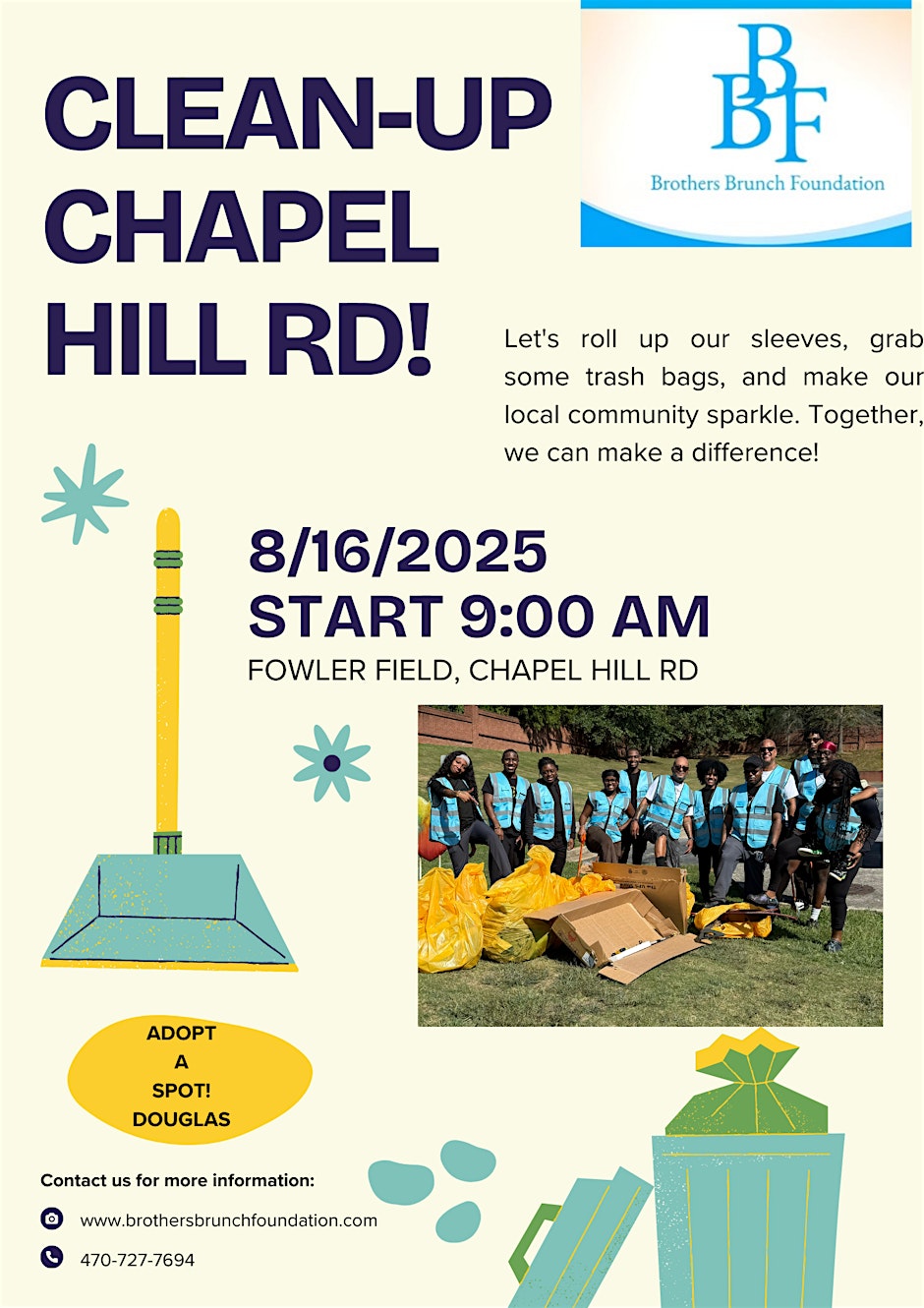 CLEAN-UP CHAPEL HILL RD!

BBF
Brothers Brunch Foundation

Let's roll up our sleeves, grab some trash bags, and make our local community sparkle. Together, we can make a difference!

8/16/2025
START 9:00 AM
FOWLER FIELD, CHAPEL HILL RD

ADOPT A SPOT! DOUGLAS

Contact us for more information:

www.brothersbrunchfoundation.com

470-727-7694